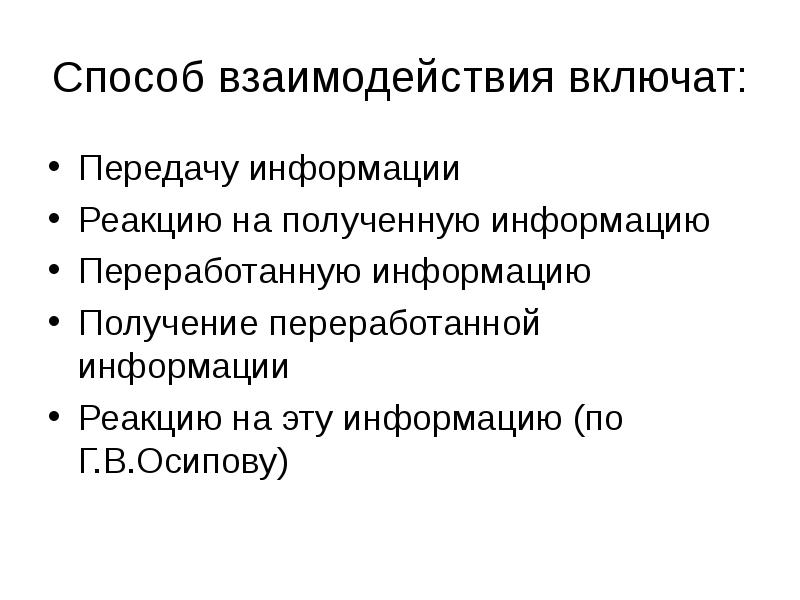 Способ взаимодействия включат:

• Передачу информации
• Реакцию на полученную информацию
• Переработанную информацию
• Получение переработанной информации
• Реакцию на эту информацию (по Г.В.Осипову)